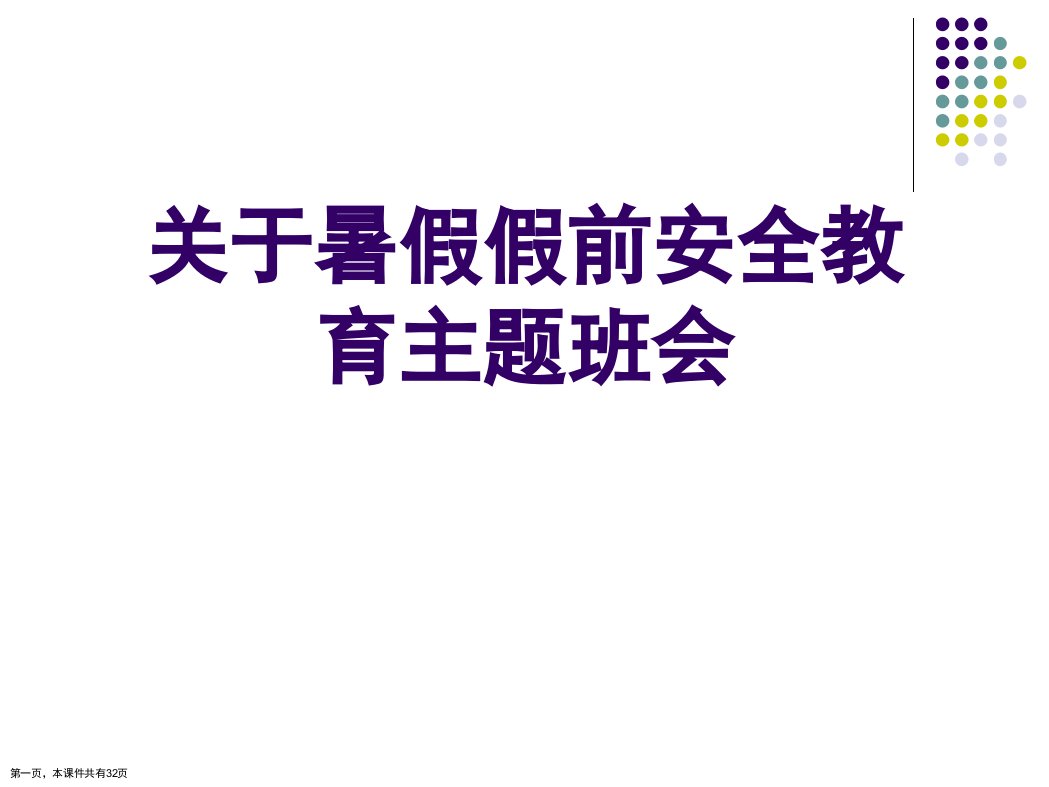 关于暑假假前安全教育主题班会

第一页，本课件共有32页